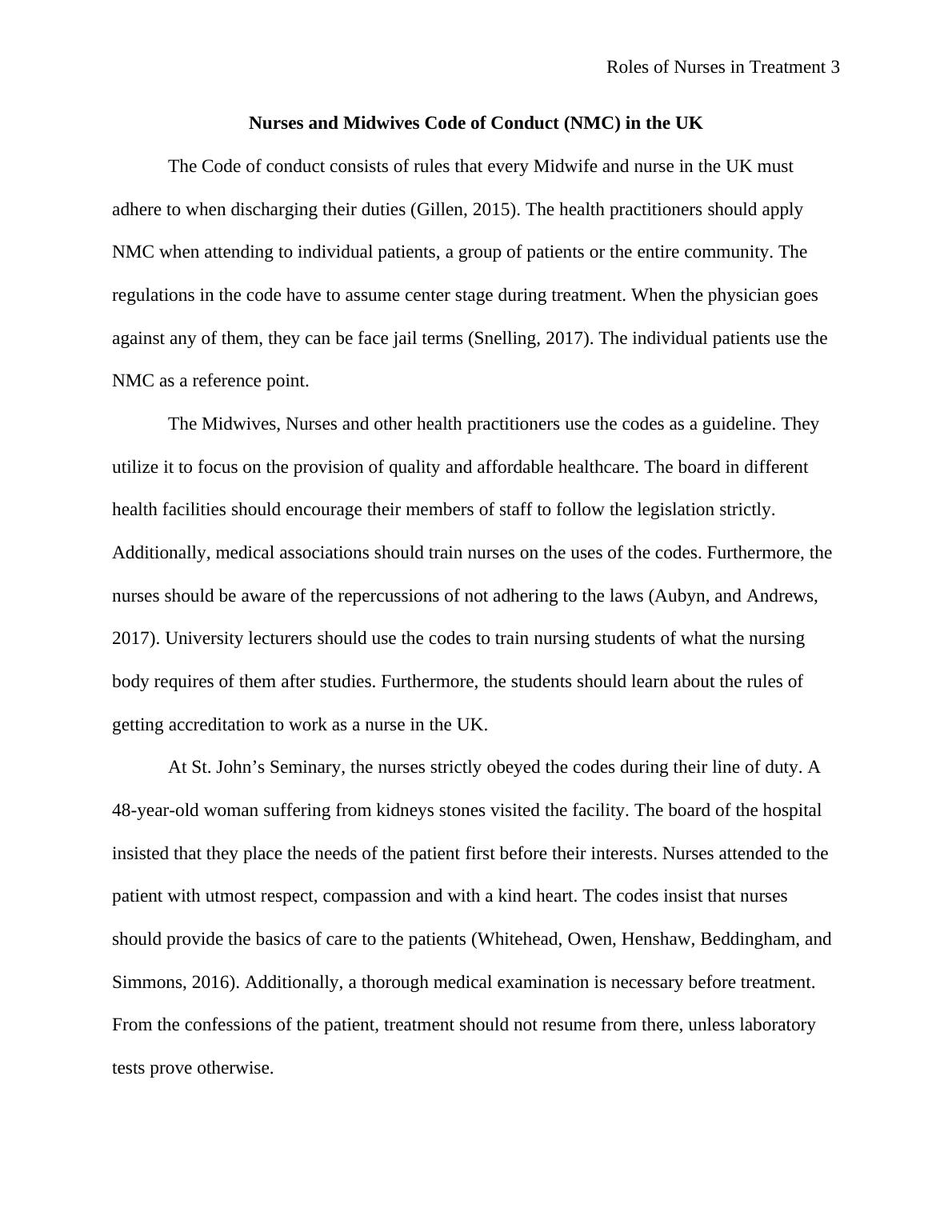 Roles of Nurses in Treatment 3

Nurses and Midwives Code of Conduct (NMC) in the UK

The Code of conduct consists of rules that every Midwife and nurse in the UK must adhere to when discharging their duties (Gillen, 2015). The health practitioners should apply NMC when attending to individual patients, a group of patients or the entire community. The regulations in the code have to assume center stage during treatment. When the physician goes against any of them, they can be face jail terms (Snelling, 2017). The individual patients use the NMC as a reference point.

The Midwives, Nurses and other health practitioners use the codes as a guideline. They utilize it to focus on the provision of quality and affordable healthcare. The board in different health facilities should encourage their members of staff to follow the legislation strictly. Additionally, medical associations should train nurses on the uses of the codes. Furthermore, the nurses should be aware of the repercussions of not adhering to the laws (Aubyn, and Andrews, 2017). University lecturers should use the codes to train nursing students of what the nursing body requires of them after studies. Furthermore, the students should learn about the rules of getting accreditation to work as a nurse in the UK.

At St. John’s Seminary, the nurses strictly obeyed the codes during their line of duty. A 48-year-old woman suffering from kidneys stones visited the facility. The board of the hospital insisted that they place the needs of the patient first before their interests. Nurses attended to the patient with utmost respect, compassion and with a kind heart. The codes insist that nurses should provide the basics of care to the patients (Whitehead, Owen, Henshaw, Beddingham, and Simmons, 2016). Additionally, a thorough medical examination is necessary before treatment. From the confessions of the patient, treatment should not resume from there, unless laboratory tests prove otherwise.